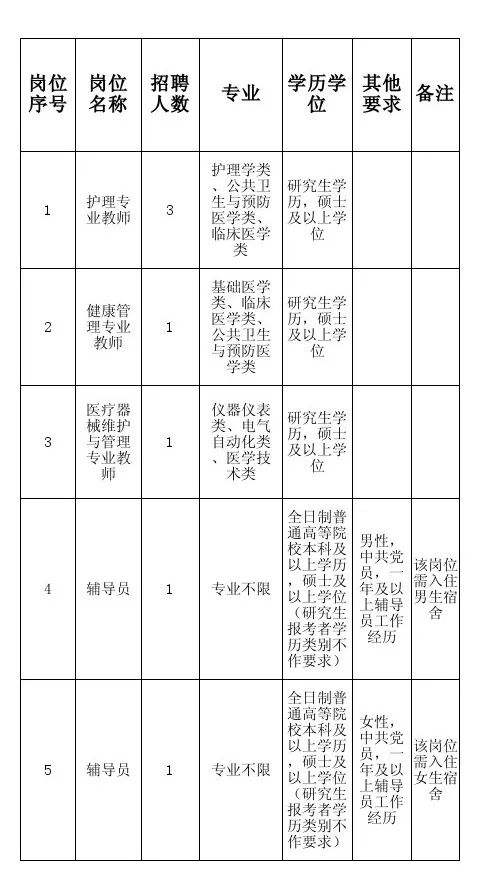 | 岗位序号 | 岗位名称 | 招聘人数 | 专业 | 学历学位 | 其他要求 | 备注 |
|---|---|---|---|---|---|---|
| 1 | 护理专业教师 | 3 | 护理学类、公共卫生与预防医学类、临床医学类 | 研究生学历，硕士及以上学位 | | |
| 2 | 健康管理专业教师 | 1 | 基础医学类、临床医学类、公共卫生与预防医学类 | 研究生学历，硕士及以上学位 | | |
| 3 | 医疗器械维护与管理专业教师 | 1 | 仪器仪表类、电气自动化类、医学技术类 | 研究生学历，硕士及以上学位 | | |
| 4 | 辅导员 | 1 | 专业不限 | 全日制普通高等院校本科及以上学历，硕士及以上学位（研究生报考者学历类别不作要求） | 男性，中共党员，一年及以上辅导员工作经历 | 该岗位需入住男生宿舍 |
| 5 | 辅导员 | 1 | 专业不限 | 全日制普通高等院校本科及以上学历，硕士及以上学位（研究生报考者学历类别不作要求） | 女性，中共党员，一年及以上辅导员工作经历 | 该岗位需入住女生宿舍 |